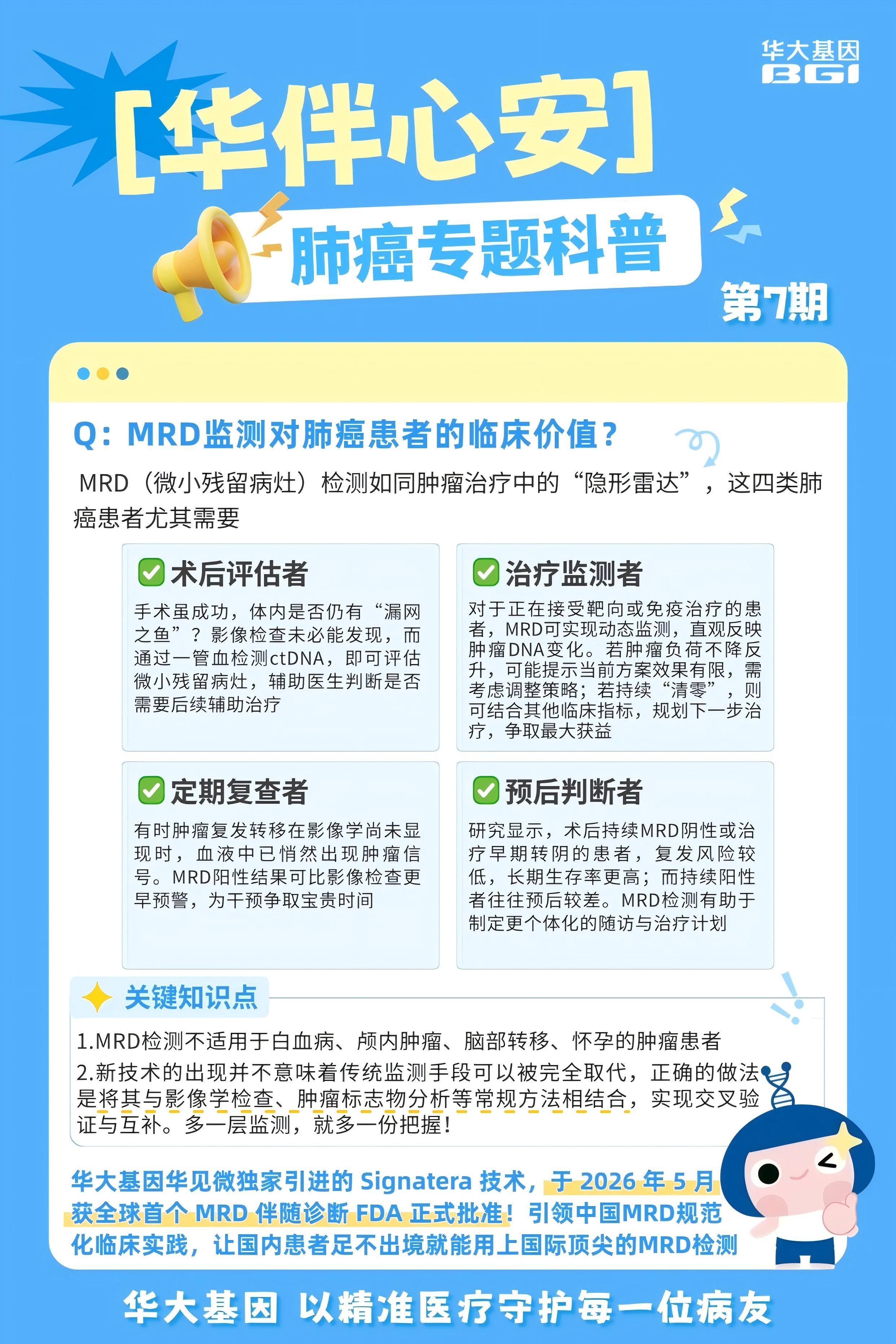 华大基因
BGI

[华伴心安]

肺癌专题科普

第7期

Q：MRD监测对肺癌患者的临床价值？

MRD（微小残留病灶）检测如同肿瘤治疗中的“隐形雷达”，这四类肺癌患者尤其需要

☑ 术后评估者

手术虽成功，体内是否仍有“漏网之鱼”？影像检查未必能发现，而通过一管血检测ctDNA，即可评估微小残留病灶，辅助医生判断是否需要后续辅助治疗

☑ 治疗监测者

对于正在接受靶向或免疫治疗的患者，MRD可实现动态监测，直观反映肿瘤DNA变化。若肿瘤负荷不降反升，可能提示当前方案效果有限，需考虑调整策略；若持续“清零”，则可结合其他临床指标，规划下一步治疗，争取最大获益

☑ 定期复查者

有时肿瘤复发转移在影像学尚未显现时，血液中已悄然出现肿瘤信号。MRD阳性结果可比影像检查更早预警，为干预争取宝贵时间

☑ 预后判断者

研究显示，术后持续MRD阴性或治疗早期转阴的患者，复发风险较低，长期生存率更高；而持续阳性者往往预后较差。MRD检测有助于制定更个体化的随访与治疗计划

关键知识点

1.MRD检测不适用于白血病、颅内肿瘤、脑部转移、怀孕的肿瘤患者
2.新技术的出现并不意味着传统监测手段可以被完全取代，正确的做法是将其与影像学检查、肿瘤标志物分析等常规方法相结合，实现交叉验证与互补。多一层监测，就多一份把握！

华大基因华见微独家引进的Signatera技术，于2026年5月获全球首个MRD伴随诊断FDA正式批准！引领中国MRD规范化临床实践，让国内患者足不出境就能用上国际顶尖的MRD检测

华大基因 以精准医疗守护每一位病友